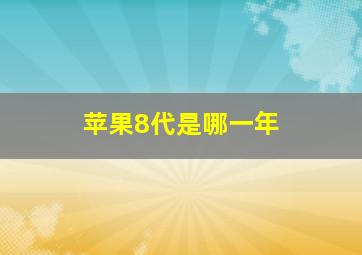 苹果8代是哪一年